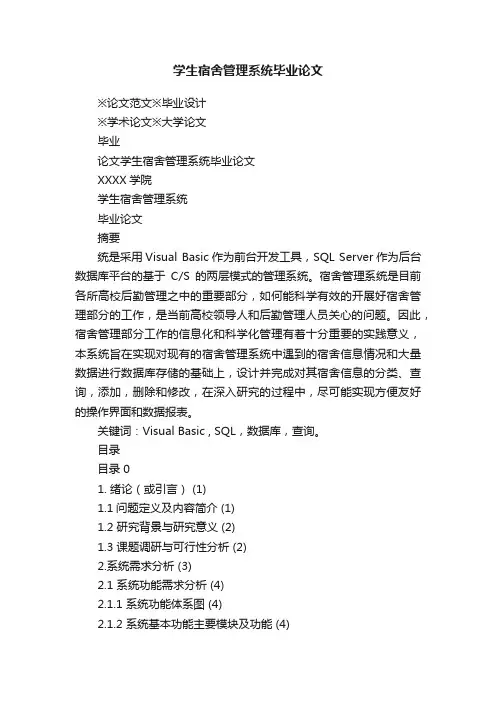 学生宿舍管理系统毕业论文

※论文范文※毕业设计

※学术论文※大学论文

毕业

论文学生宿舍管理系统毕业论文

XXXX 学院

学生宿舍管理系统

毕业论文

摘要

统是采用 Visual Basic 作为前台开发工具，SQL Server 作为后台数据库平台的基于 C/S 的两层模式的管理系统。宿舍管理系统是目前各所高校后勤管理之中的重要部分，如何能科学有效的开展好宿舍管理部分的工作，是当前高校领导人和后勤管理人员关心的问题。因此，宿舍管理部分工作的信息化和科学化管理有着十分重要的实践意义，本系统旨在实现对现有的宿舍管理系统中遇到的宿舍信息情况和大量数据进行数据库存储的基础上，设计并完成对其宿舍信息的分类、查询，添加，删除和修改，在深入研究的过程中，尽可能实现方便友好的操作界面和数据报表。

关键词：Visual Basic，SQL，数据库，查询。

目录

目录 0

1. 绪论（或引言） (1)

1.1 问题定义及内容简介 (1)

1.2 研究背景与研究意义 (2)

1.3 课题调研与可行性分析 (2)

2.系统需求分析 (3)

2.1 系统功能需求分析 (4)

2.1.1 系统功能体系图 (4)

2.1.2 系统基本功能主要模块及功能 (4)